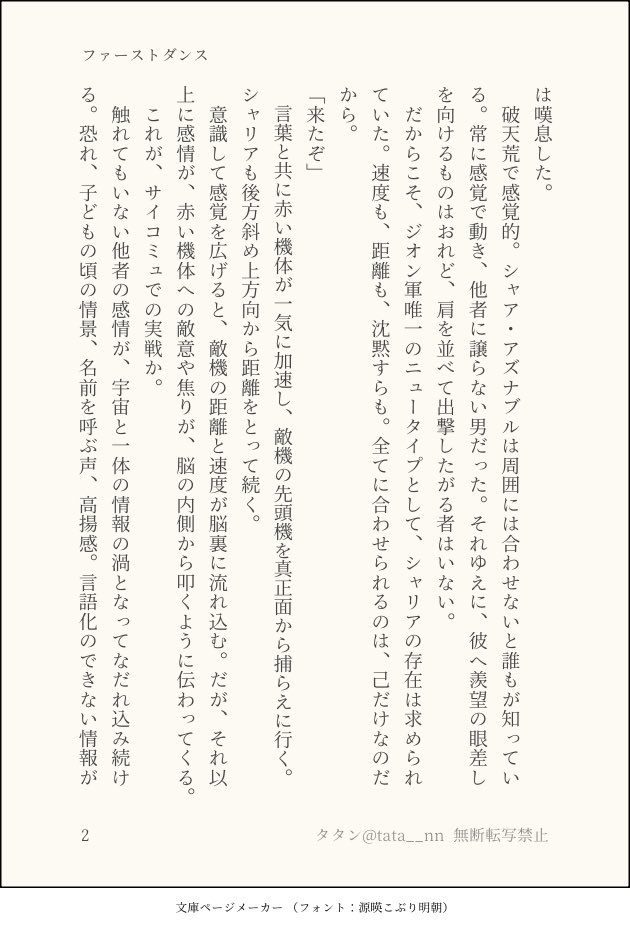 ファーストダンス

は嘆息した。

破天荒で感覚的。シャア・アズナブルは周囲には合わせないと誰もが知っている。常に感覚で動き、他者に譲らない男だった。それゆえに、彼へ羨望の眼差しを向けるものはおれど、肩を並べて出撃したがる者はいない。

だからこそ、ジオン軍唯一のニュータイプとして、シャリアの存在は求められていた。速度も、距離も、沈黙すらも。全てに合わせられるのは、己だけなのだから。

「来たぞ」

言葉と共に赤い機体が一気に加速し、敵機の先頭機を真正面から捕らえに行く。シャリアも後方斜め上方向から距離をとって続く。

意識して感覚を広げると、敵機の距離と速度が脳裏に流れ込む。だが、それ以上に感情が、赤い機体への敵意や焦りが、脳の内側から叩くように伝わってくる。

これが、サイコミュでの実戦か。

触れてもいない他者の感情が、宇宙と一体の情報の渦となってなだれ込み続ける。恐れ、子どもの頃の情景、名前を呼ぶ声、高揚感。言語化のできない情報が

2

タタン@tata__nn 無断転写禁止

文庫ページメーカー（フォント：源暎こぶり明朝）